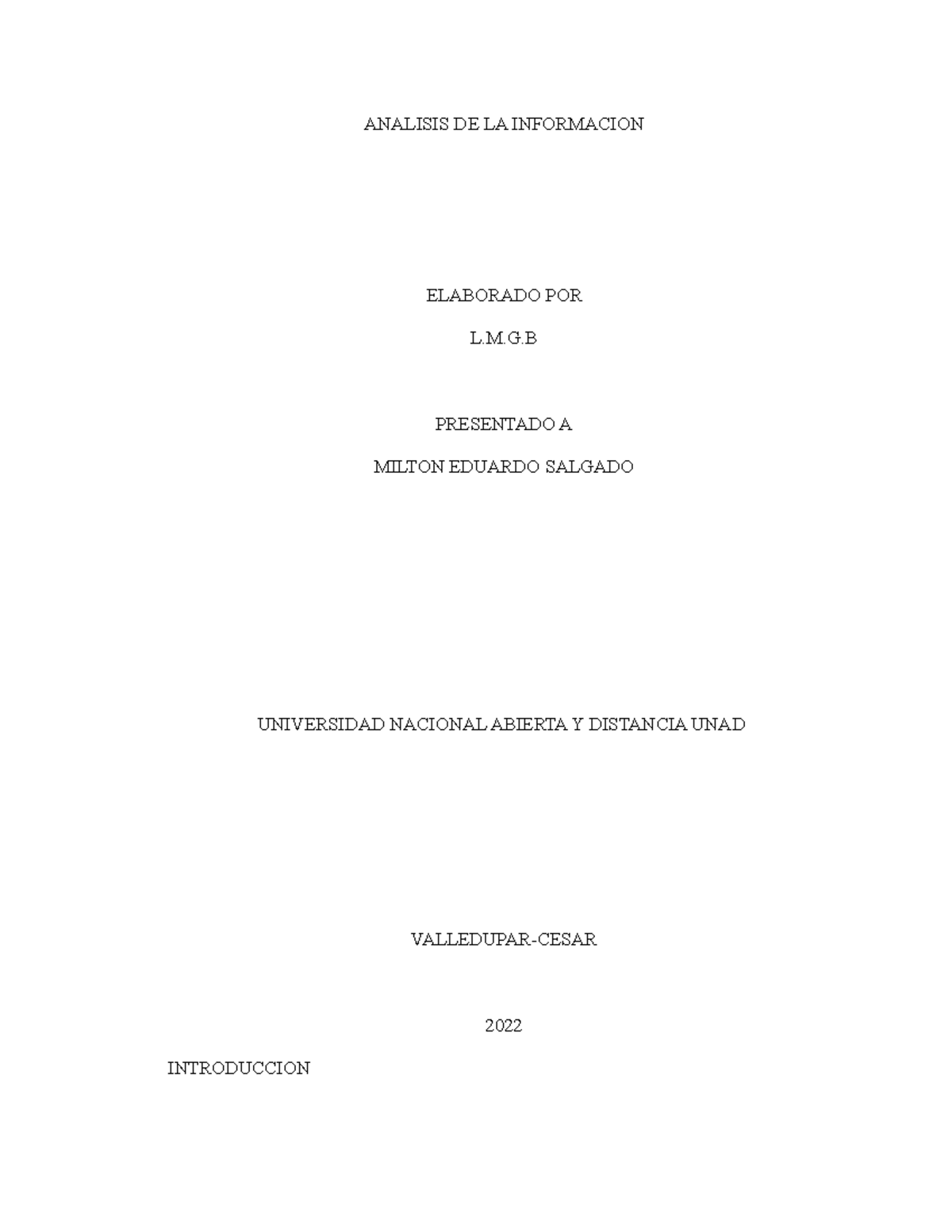 ANALISIS DE LA INFORMACION

ELABORADO POR

L.M.G.B

PRESENTADO A

MILTON EDUARDO SALGADO

UNIVERSIDAD NACIONAL ABIERTA Y DISTANCIA UNAD

VALLEDUPAR-CESAR

2022

INTRODUCCION